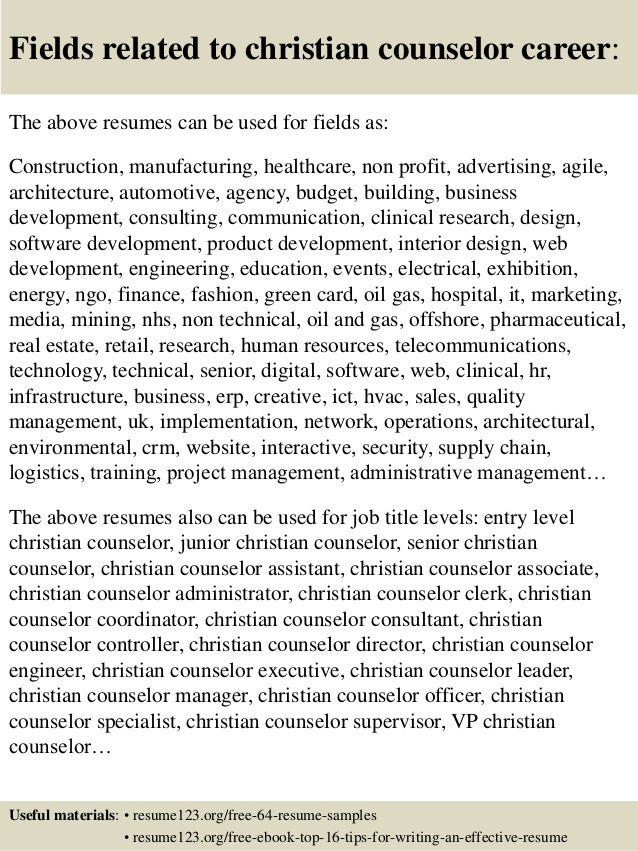 Fields related to christian counselor career:

The above resumes can be used for fields as:

Construction, manufacturing, healthcare, non profit, advertising, agile, architecture, automotive, agency, budget, building, business development, consulting, communication, clinical research, design, software development, product development, interior design, web development, engineering, education, events, electrical, exhibition, energy, ngo, finance, fashion, green card, oil gas, hospital, it, marketing, media, mining, nhs, non technical, oil and gas, offshore, pharmaceutical, real estate, retail, research, human resources, telecommunications, technology, technical, senior, digital, software, web, clinical, hr, infrastructure, business, erp, creative, ict, hvac, sales, quality management, uk, implementation, network, operations, architectural, environmental, crm, website, interactive, security, supply chain, logistics, training, project management, administrative management…

The above resumes also can be used for job title levels: entry level christian counselor, junior christian counselor, senior christian counselor, christian counselor assistant, christian counselor associate, christian counselor administrator, christian counselor clerk, christian counselor coordinator, christian counselor consultant, christian counselor controller, christian counselor director, christian counselor engineer, christian counselor executive, christian counselor leader, christian counselor manager, christian counselor officer, christian counselor specialist, christian counselor supervisor, VP christian counselor…

Useful materials: • resume123.org/free-64-resume-samples
• resume123.org/free-ebook-top-16-tips-for-writing-an-effective-resume